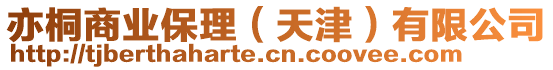 亦桐商业保理（天津）有限公司
http://tjberthaharte.cn.coovee.com